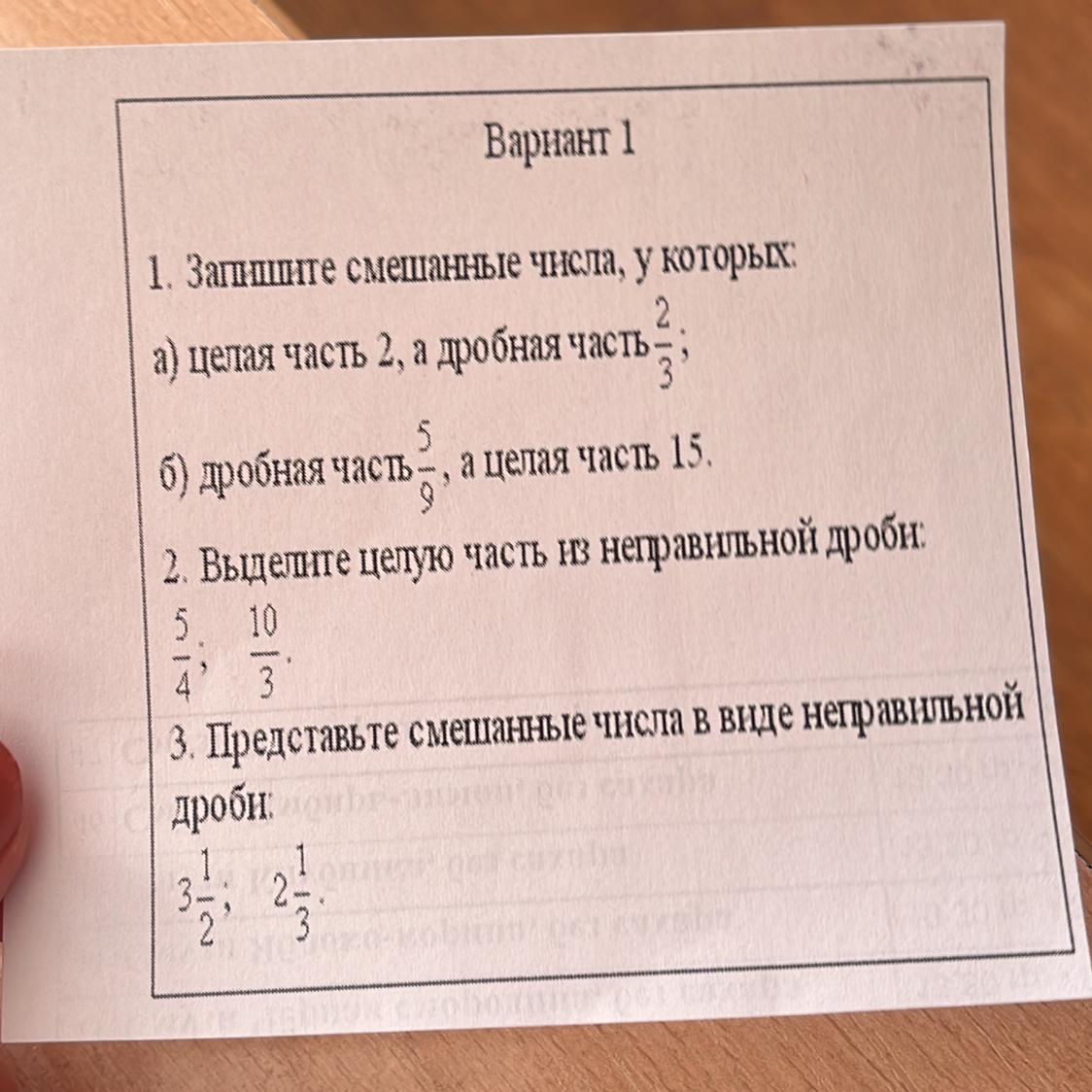 Вариант 1

1. Запишите смешанные числа, у которых:

а) целая часть 2, а дробная часть $\frac{2}{3}$;

б) дробная часть $\frac{5}{9}$, а целая часть 15.

2. Выделите целую часть из неправильной дроби:

$\frac{5}{4}$; $\frac{10}{3}$.

3. Представьте смешанные числа в виде неправильной дроби:

$3\frac{1}{2}$; $2\frac{1}{3}$.